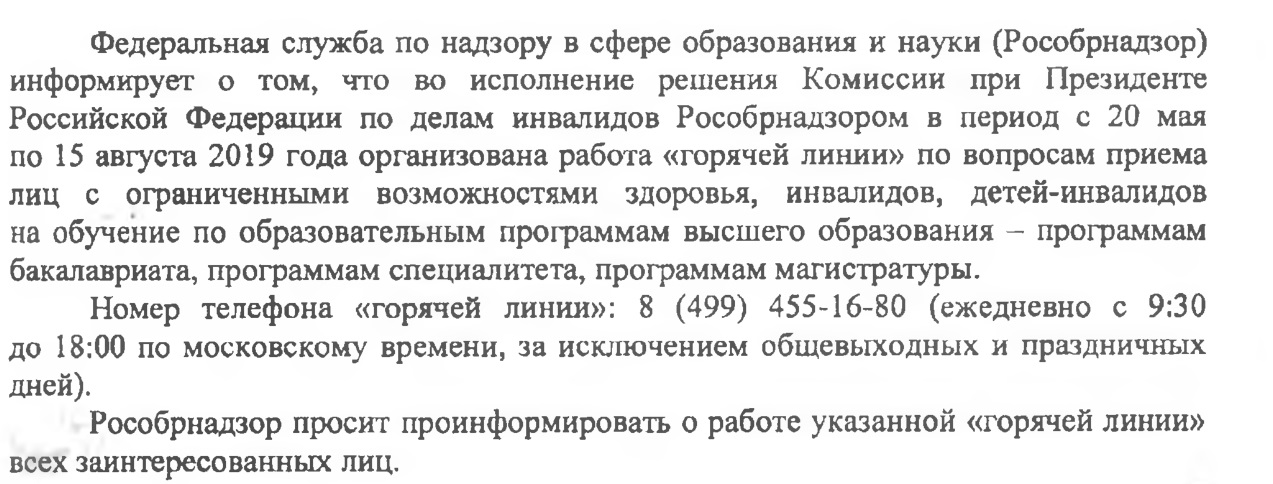 Федеральная служба по надзору в сфере образования и науки (Рособрнадзор) информирует о том, что во исполнение решения Комиссии при Президенте Российской Федерации по делам инвалидов Рособрнадзором в период с 20 мая по 15 августа 2019 года организована работа «горячей линии» по вопросам приема лиц с ограниченными возможностями здоровья, инвалидов, детей-инвалидов на обучение по образовательным программам высшего образования – программам бакалавриата, программам специалитета, программам магистратуры.

Номер телефона «горячей линии»: 8 (499) 455-16-80 (ежедневно с 9:30 до 18:00 по московскому времени, за исключением общевыходных и праздничных дней).

Рособрнадзор просит проинформировать о работе указанной «горячей линии» всех заинтересованных лиц.